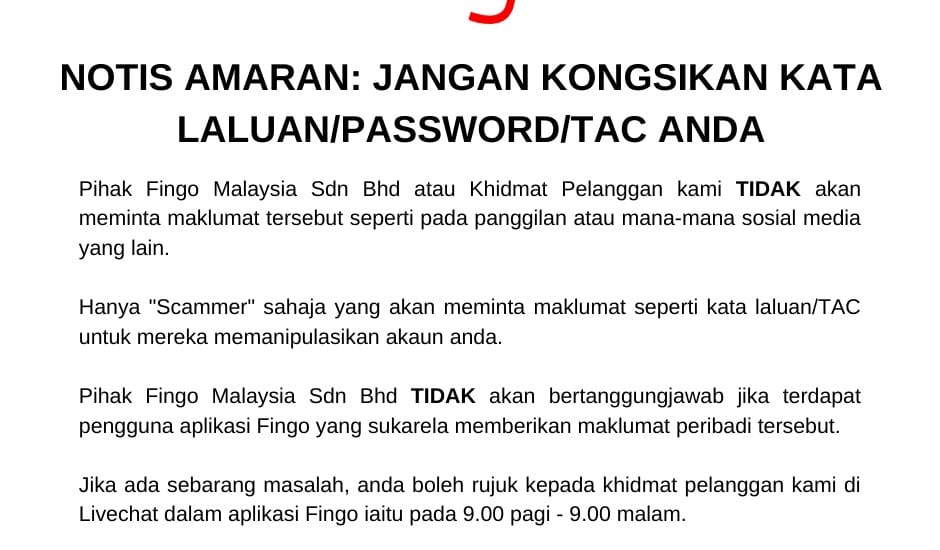 NOTIS AMARAN: JANGAN KONGSIKAN KATA LALUAN/PASSWORD/TAC ANDA

Pihak Fingo Malaysia Sdn Bhd atau Khidmat Pelanggan kami TIDAK akan meminta maklumat tersebut seperti pada panggilan atau mana-mana sosial media yang lain.

Hanya "Scammer" sahaja yang akan meminta maklumat seperti kata laluan/TAC untuk mereka memanipulasikan akaun anda.

Pihak Fingo Malaysia Sdn Bhd TIDAK akan bertanggungjawab jika terdapat pengguna aplikasi Fingo yang sukarela memberikan maklumat peribadi tersebut.

Jika ada sebarang masalah, anda boleh rujuk kepada khidmat pelanggan kami di Livechat dalam aplikasi Fingo iaitu pada 9.00 pagi - 9.00 malam.